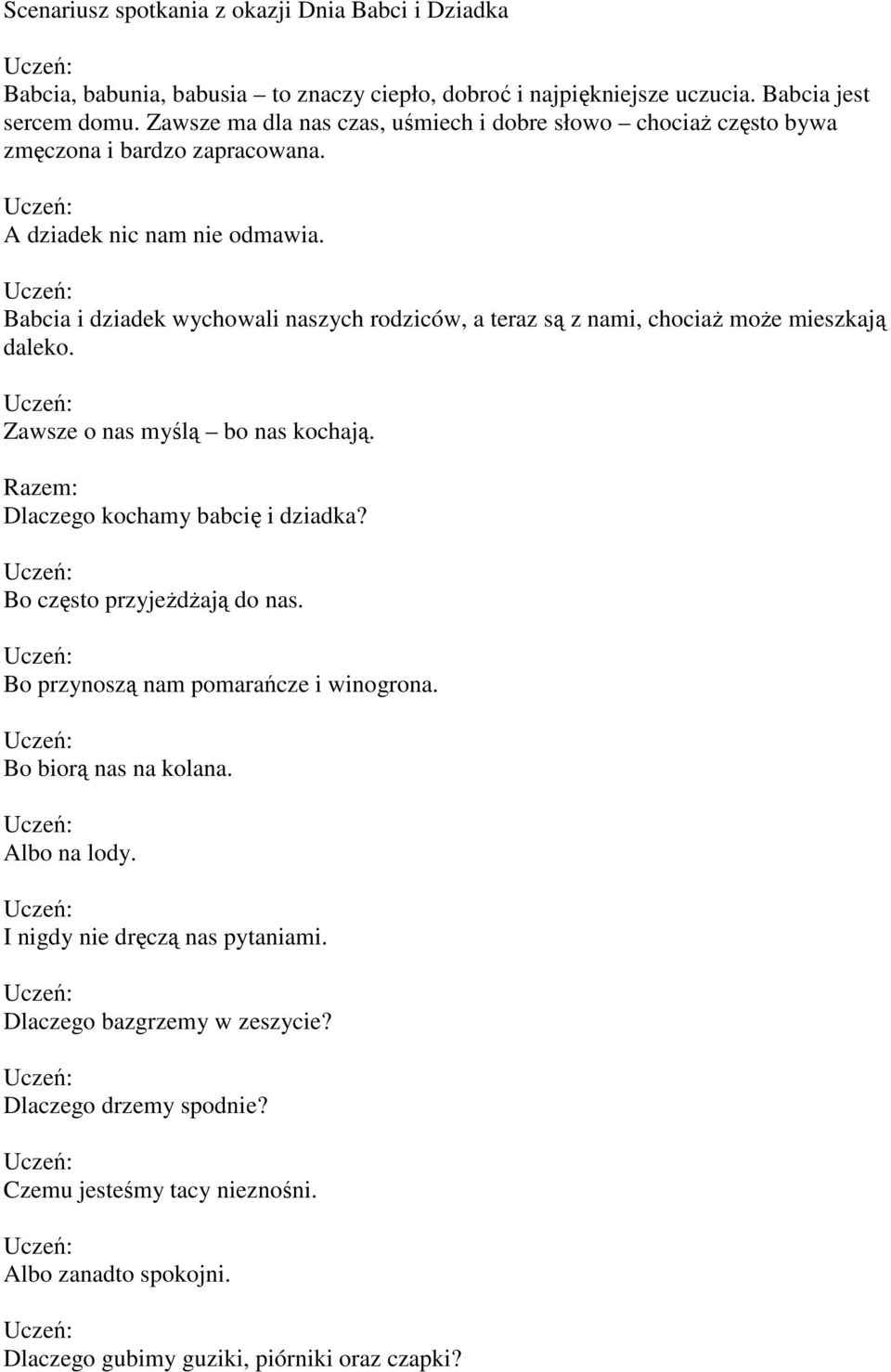 Scenariusz spotkania z okazji Dnia Babci i Dziadka

Uczeń:
Babcia, babunia, babusia – to znaczy ciepło, dobroć i najpiękniejsze uczucia. Babcia jest sercem domu. Zawsze ma dla nas czas, uśmiech i dobre słowo – chociaż często bywa zmęczona i bardzo zapracowana.

Uczeń:
A dziadek nic nam nie odmawia.

Uczeń:
Babcia i dziadek wychowali naszych rodziców, a teraz są z nami, chociaż może mieszkają daleko.

Uczeń:
Zawsze o nas myślą – bo nas kochają.

Razem:
Dlaczego kochamy babcię i dziadka?

Uczeń:
Bo często przyjeżdżają do nas.

Uczeń:
Bo przynoszą nam pomarańcze i winogrona.

Uczeń:
Bo biorą nas na kolana.

Uczeń:
Albo na lody.

Uczeń:
I nigdy nie dręczą nas pytaniami.

Uczeń:
Dlaczego bazgrzemy w zeszycie?

Uczeń:
Dlaczego drzemy spodnie?

Uczeń:
Czemu jesteśmy tacy nieznośni.

Uczeń:
Albo zanadto spokojni.

Uczeń:
Dlaczego gubimy guziki, piórniki oraz czapki?